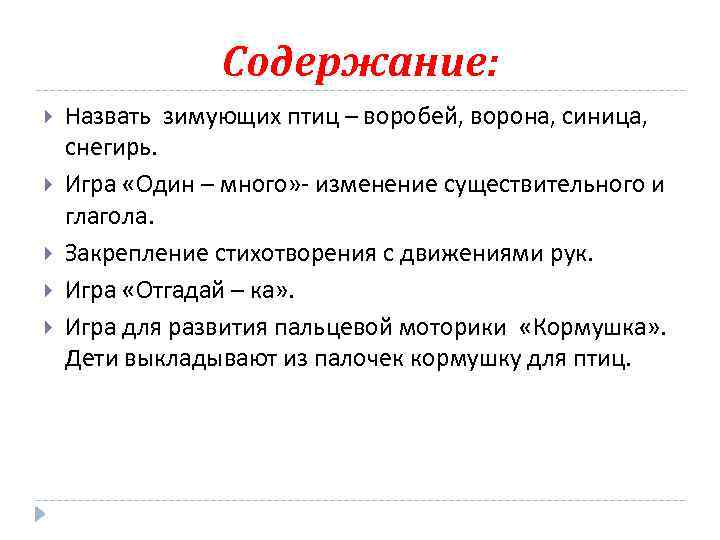 Содержание:

Назвать зимующих птиц – воробей, ворона, синица, снегирь.

Игра «Один – много»- изменение существительного и глагола.

Закрепление стихотворения с движениями рук.

Игра «Отгадай – ка».

Игра для развития пальцевой моторики «Кормушка». Дети выкладывают из палочек кормушку для птиц.